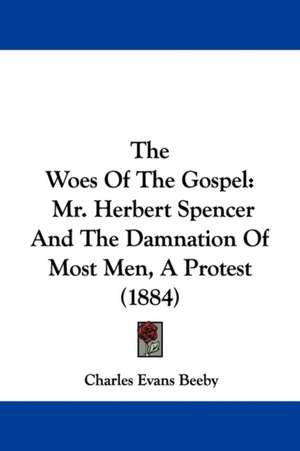 The
Woes Of The Gospel:
Mr. Herbert Spencer
And The Damnation Of
Most Men, A Protest
(1884)

Charles Evans Beeby